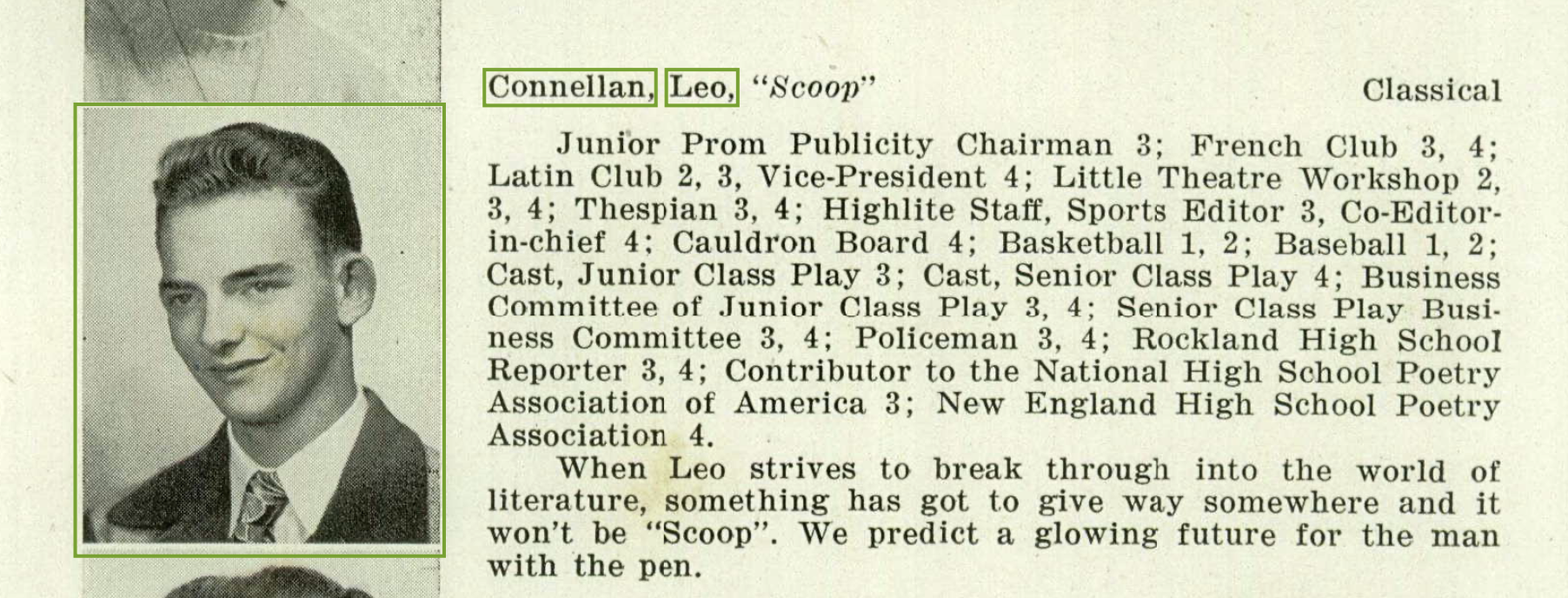 Connellan, Leo, "Scoop" Classical

Junior Prom Publicity Chairman 3; French Club 3, 4; Latin Club 2, 3, Vice-President 4; Little Theatre Workshop 2, 3, 4; Thespian 3, 4; Highlite Staff, Sports Editor 3, Co-Editor-in-chief 4; Cauldron Board 4; Basketball 1, 2; Baseball 1, 2; Cast, Junior Class Play 3; Cast, Senior Class Play 4; Business Committee of Junior Class Play 3, 4; Senior Class Play Business Committee 3, 4; Policeman 3, 4; Rockland High School Reporter 3, 4; Contributor to the National High School Poetry Association of America 3; New England High School Poetry Association 4.

When Leo strives to break through into the world of literature, something has got to give way somewhere and it won't be "Scoop". We predict a glowing future for the man with the pen.